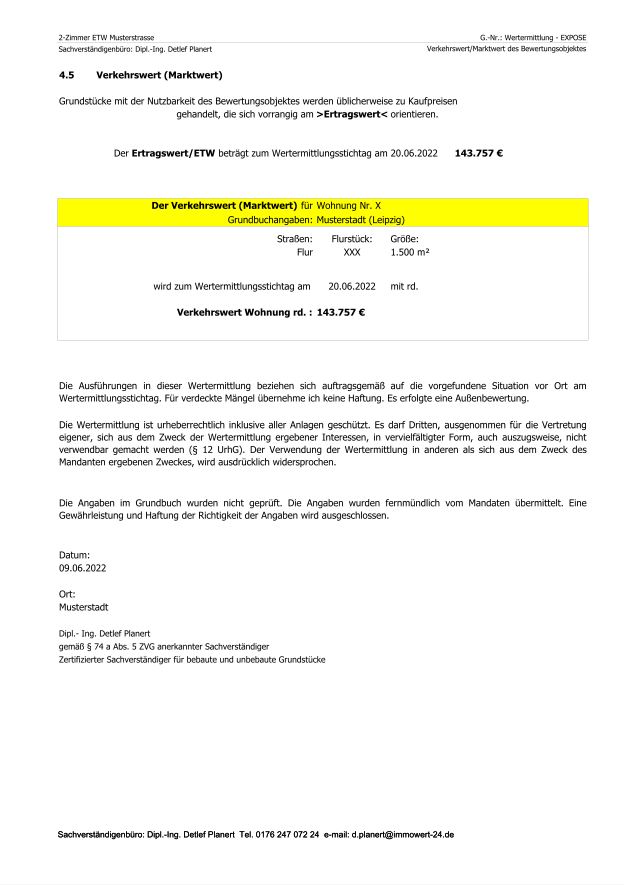 2-Zimmer ETW Musterstrasse
Sachverständigenbüro: Dipl.-Ing. Detlef Planert

G.-Nr.: Wertermittlung - EXPOSE
Verkehrswert/Marktwert des Bewertungsobjektes

4.5 Verkehrswert (Marktwert)

Grundstücke mit der Nutzbarkeit des Bewertungsobjektes werden üblicherweise zu Kaufpreisen gehandelt, die sich vorrangig am >Ertragswert< orientieren.

Der Ertragswert/ETW beträgt zum Wertermittlungsstichtag am 20.06.2022 143.757 €

Der Verkehrswert (Marktwert) für Wohnung Nr. X
Grundbuchangaben: Musterstadt (Leipzig)

| Straßen: | Flurstück: | Größe: |
|---|---|---|
| Flur | XXX | 1.500 m² |

wird zum Wertermittlungsstichtag am 20.06.2022 mit rd.

Verkehrswert Wohnung rd. : 143.757 €

Die Ausführungen in dieser Wertermittlung beziehen sich auftragsgemäß auf die vorgefundene Situation vor Ort am Wertermittlungsstichtag. Für verdeckte Mängel übernehme ich keine Haftung. Es erfolgte eine Außenbewertung.

Die Wertermittlung ist urheberrechtlich inklusive aller Anlagen geschützt. Es darf Dritten, ausgenommen für die Vertretung eigener, sich aus dem Zweck der Wertermittlung ergebener Interessen, in vervielfältigter Form, auch auszugsweise, nicht verwendbar gemacht werden (§ 12 UrhG). Der Verwendung der Wertermittlung in anderen als sich aus dem Zweck des Mandanten ergebenen Zweckes, wird ausdrücklich widersprochen.

Die Angaben im Grundbuch wurden nicht geprüft. Die Angaben wurden fernmündlich vom Mandaten übermittelt. Eine Gewährleistung und Haftung der Richtigkeit der Angaben wird ausgeschlossen.

Datum:
09.06.2022

Ort:
Musterstadt

Dipl.- Ing. Detlef Planert
gemäß § 74 a Abs. 5 ZVG anerkannter Sachverständiger
Zertifizierter Sachverständiger für bebaute und unbebaute Grundstücke

Sachverständigenbüro: Dipl.-Ing. Detlef Planert Tel. 0176 247 072 24 e-mail: d.planert@immowert-24.de